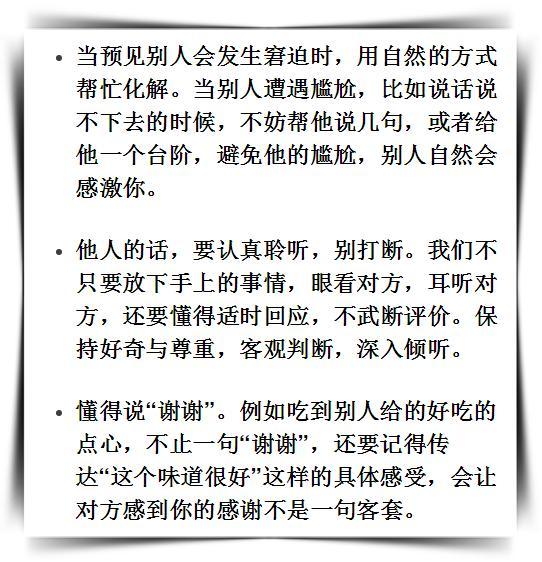 • 当预见别人会发生窘迫时，用自然的方式帮忙化解。当别人遭遇尴尬，比如说话说不下去的时候，不妨帮他说几句，或者给他一个台阶，避免他的尴尬，别人自然会感激你。

• 他人的话，要认真聆听，别打断。我们不只要放下手上的事情，眼看对方，耳听对方，还要懂得适时回应，不武断评价。保持好奇与尊重，客观判断，深入倾听。

• 懂得说“谢谢”。例如吃到别人给的好吃的点心，不止一句“谢谢”，还要记得传达“这个味道很好”这样的具体感受，会让对方感到你的感谢不是一句客套。